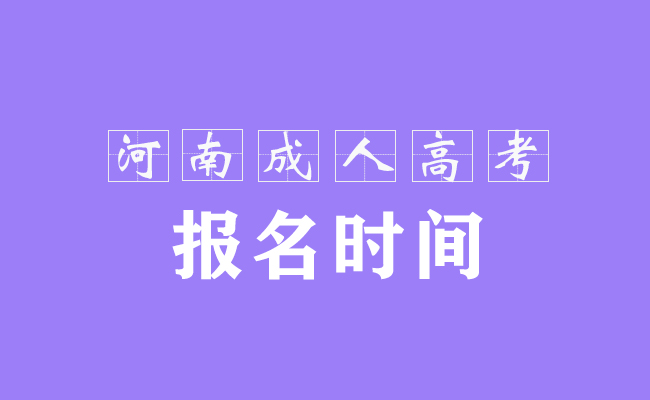 河南成人高考

报名时间